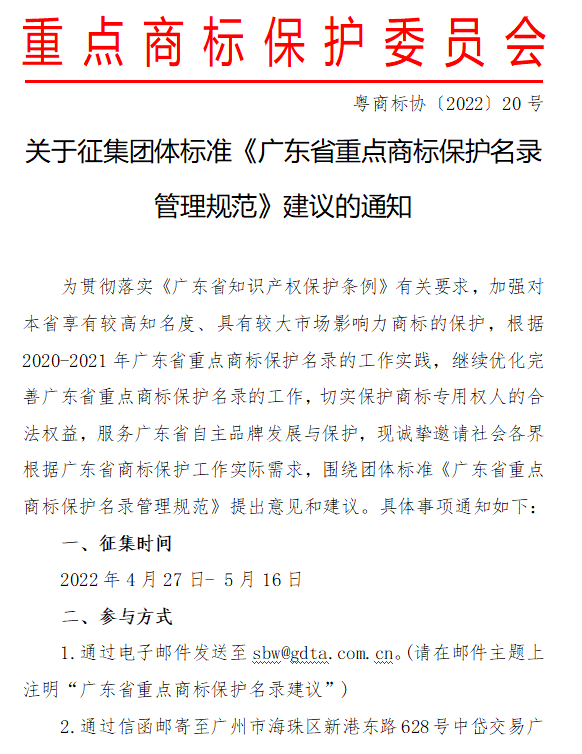 重点商标保护委员会

粤商标协〔2022〕20号

关于征集团体标准《广东省重点商标保护名录管理规范》建议的通知

为贯彻落实《广东省知识产权保护条例》有关要求，加强对本省享有较高知名度、具有较大市场影响力商标的保护，根据2020-2021年广东省重点商标保护名录的工作实践，继续优化完善广东省重点商标保护名录的工作，切实保护商标专用权人的合法权益，服务广东省自主品牌发展与保护，现诚挚邀请社会各界根据广东省商标保护工作实际需求，围绕团体标准《广东省重点商标保护名录管理规范》提出意见和建议。具体事项通知如下：

一、征集时间

2022年4月27日- 5月16日

二、参与方式

1.通过电子邮件发送至sbw@gdta.com.cn。(请在邮件主题上注明“广东省重点商标保护名录建议”)

2.通过信函邮寄至广州市海珠区新港东路628号中岱交易广